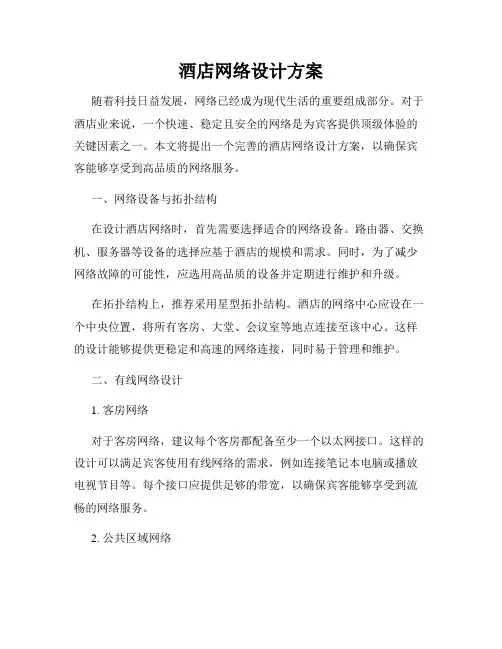 酒店网络设计方案

随着科技日益发展，网络已经成为现代生活的重要组成部分。对于酒店业来说，一个快速、稳定且安全的网络是为宾客提供顶级体验的关键因素之一。本文将提出一个完善的酒店网络设计方案，以确保宾客能够享受到高品质的网络服务。

一、网络设备与拓扑结构

在设计酒店网络时，首先需要选择适合的网络设备。路由器、交换机、服务器等设备的选择应基于酒店的规模和需求。同时，为了减少网络故障的可能性，应选用高品质的设备并定期进行维护和升级。

在拓扑结构上，推荐采用星型拓扑结构。酒店的网络中心应设在一个中央位置，将所有客房、大堂、会议室等地点连接至该中心。这样的设计能够提供更稳定和高速的网络连接，同时易于管理和维护。

二、有线网络设计

1. 客房网络

对于客房网络，建议每个客房都配备至少一个以太网接口。这样的设计可以满足宾客使用有线网络的需求，例如连接笔记本电脑或播放电视节目等。每个接口应提供足够的带宽，以确保宾客能够享受到流畅的网络服务。

2. 公共区域网络